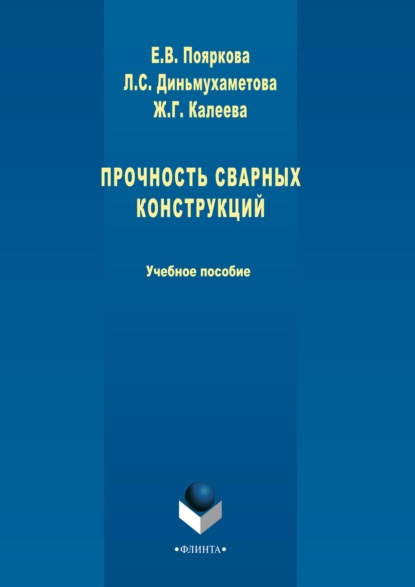 Е.В. Пояркова
Л.С. Диньмухаметова
Ж.Г. Калеева

ПРОЧНОСТЬ СВАРНЫХ КОНСТРУКЦИЙ

Учебное пособие

•ФЛИНТА•